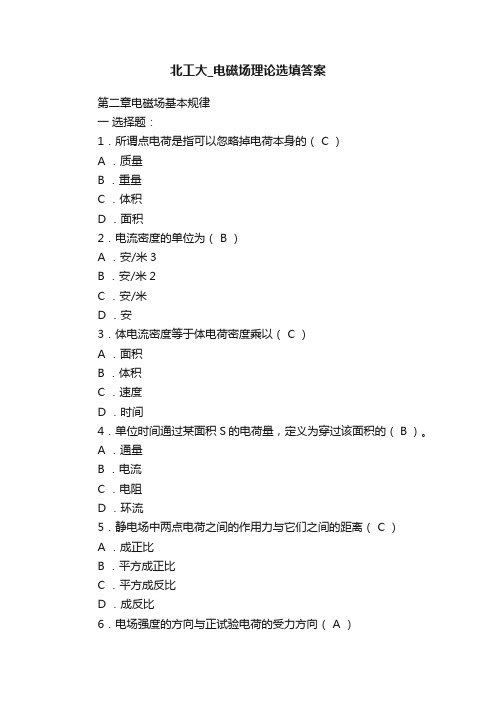 北工大_电磁场理论选填答案

第二章电磁场基本规律

一 选择题：

1．所谓点电荷是指可以忽略掉电荷本身的（ C ）

A ．质量

B ．重量

C ．体积

D ．面积

2．电流密度的单位为（ B ）

A ．安/米 3

B ．安/米 2

C ．安/米

D ．安

3．体电流密度等于体电荷密度乘以（ C ）

A ．面积

B ．体积

C ．速度

D ．时间

4．单位时间通过某面积 S 的电荷量，定义为穿过该面积的（ B ）。

A ．通量

B ．电流

C ．电阻

D ．环流

5．静电场中两点电荷之间的作用力与它们之间的距离（ C ）

A ．成正比

B ．平方成正比

C ．平方成反比

D ．成反比

6．电场强度的方向与正试验电荷的受力方向（ A ）